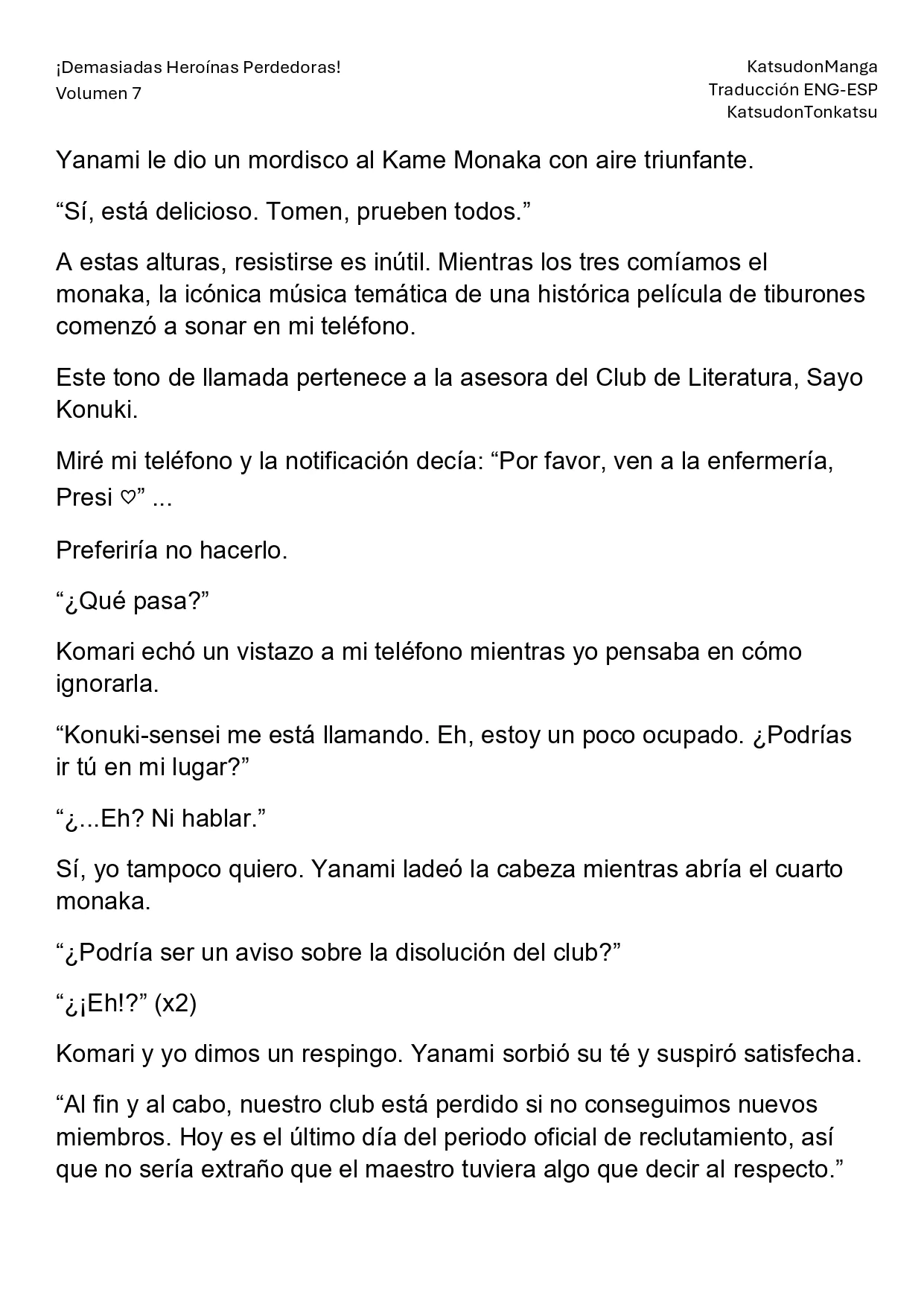 ¡Demasiadas Heroínas Perdedoras!
Volumen 7

KatsudonManga
Traducción ENG-ESP
KatsudonTonkatsu

Yanami le dio un mordisco al Kame Monaka con aire triunfante.

"Sí, está delicioso. Tomen, prueben todos."

A estas alturas, resistirse es inútil. Mientras los tres comíamos el monaka, la icónica música temática de una histórica película de tiburones comenzó a sonar en mi teléfono.

Este tono de llamada pertenece a la asesora del Club de Literatura, Sayo Konuki.

Miré mi teléfono y la notificación decía: "Por favor, ven a la enfermería, Presi ♡" ...

Preferiría no hacerlo.

"¿Qué pasa?"

Komari echó un vistazo a mi teléfono mientras yo pensaba en cómo ignorarla.

"Konuki-sensei me está llamando. Eh, estoy un poco ocupado. ¿Podrías ir tú en mi lugar?"

"¿...Eh? Ni hablar."

Sí, yo tampoco quiero. Yanami ladeó la cabeza mientras abría el cuarto monaka.

"¿Podría ser un aviso sobre la disolución del club?"

"¿¡Eh!?" (x2)

Komari y yo dimos un respingo. Yanami sorbió su té y suspiró satisfecha.

"Al fin y al cabo, nuestro club está perdido si no conseguimos nuevos miembros. Hoy es el último día del periodo oficial de reclutamiento, así que no sería extraño que el maestro tuviera algo que decir al respecto."